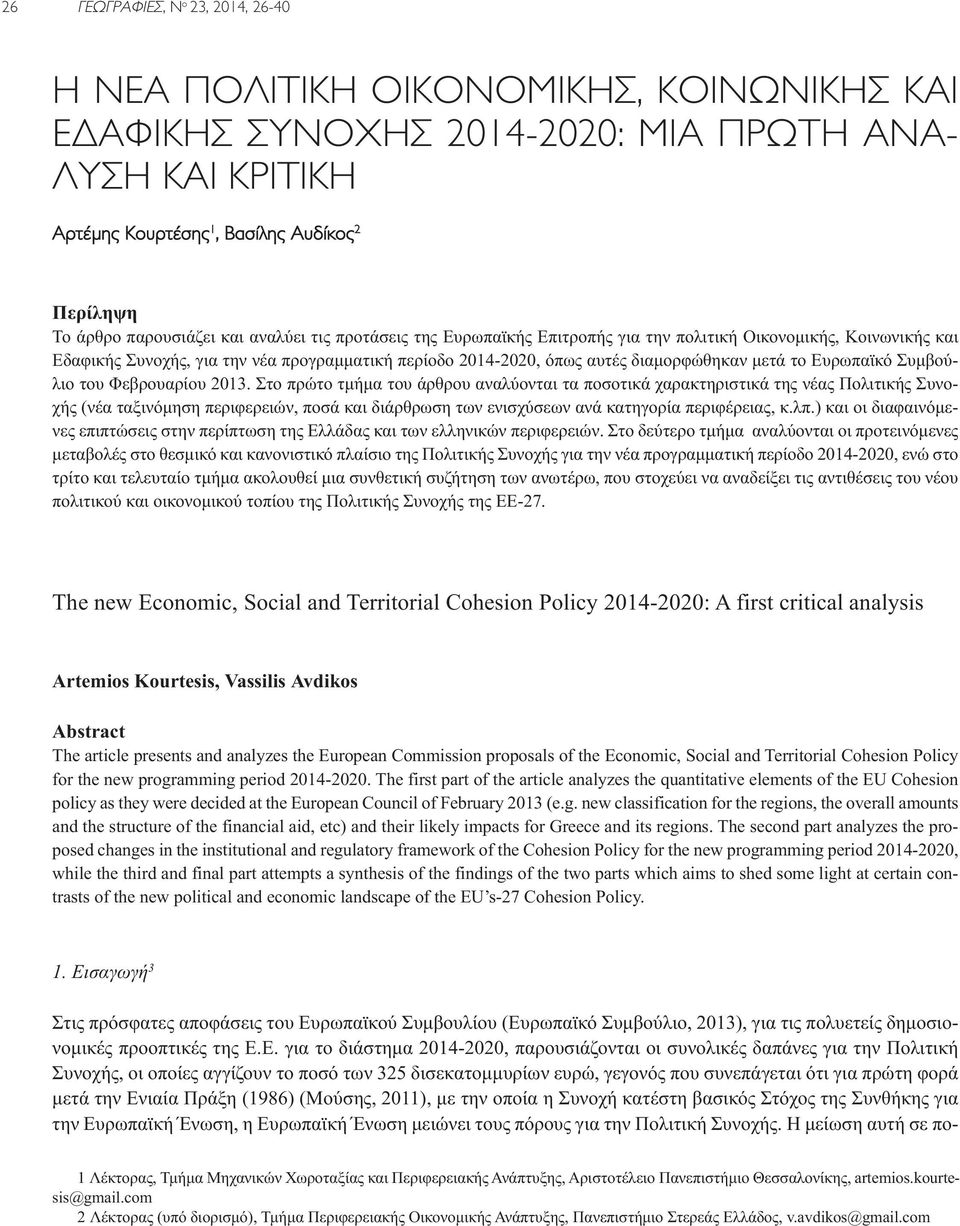 26 ΓΕΩΓΡΑΦΙΕΣ, Νο 23, 2014, 26-40

Η ΝΕΑ ΠΟΛΙΤΙΚΗ ΟΙΚΟΝΟΜΙΚΗΣ, ΚΟΙΝΩΝΙΚΗΣ ΚΑΙ ΕΔΑΦΙΚΗΣ ΣΥΝΟΧΗΣ 2014-2020: ΜΙΑ ΠΡΩΤΗ ΑΝΑΛΥΣΗ ΚΑΙ ΚΡΙΤΙΚΗ

Αρτέμης Κουρτέσης$^1$, Βασίλης Αυδίκος$^2$

Περίληψη
Το άρθρο παρουσιάζει και αναλύει τις προτάσεις της Ευρωπαϊκής Επιτροπής για την πολιτική Οικονομικής, Κοινωνικής και Εδαφικής Συνοχής, για την νέα προγραμματική περίοδο 2014-2020, όπως αυτές διαμορφώθηκαν μετά το Ευρωπαϊκό Συμβούλιο του Φεβρουαρίου 2013. Στο πρώτο τμήμα του άρθρου αναλύονται τα ποσοτικά χαρακτηριστικά της νέας Πολιτικής Συνοχής (νέα ταξινόμηση περιφερειών, ποσά και διάρθρωση των ενισχύσεων ανά κατηγορία περιφέρειας, κ.λπ.) και οι διαφαινόμενες επιπτώσεις στην περίπτωση της Ελλάδας και των ελληνικών περιφερειών. Στο δεύτερο τμήμα αναλύονται οι προτεινόμενες μεταβολές στο θεσμικό και κανονιστικό πλαίσιο της Πολιτικής Συνοχής για την νέα προγραμματική περίοδο 2014-2020, ενώ στο τρίτο και τελευταίο τμήμα ακολουθεί μια συνθετική συζήτηση των ανωτέρω, που στοχεύει να αναδείξει τις αντιθέσεις του νέου πολιτικού και οικονομικού τοπίου της Πολιτικής Συνοχής της ΕΕ-27.

The new Economic, Social and Territorial Cohesion Policy 2014-2020: A first critical analysis

Artemios Kourtesis, Vassilis Avdikos

Abstract
The article presents and analyzes the European Commission proposals of the Economic, Social and Territorial Cohesion Policy for the new programming period 2014-2020. The first part of the article analyzes the quantitative elements of the EU Cohesion policy as they were decided at the European Council of February 2013 (e.g. new classification for the regions, the overall amounts and the structure of the financial aid, etc) and their likely impacts for Greece and its regions. The second part analyzes the proposed changes in the institutional and regulatory framework of the Cohesion Policy for the new programming period 2014-2020, while the third and final part attempts a synthesis of the findings of the two parts which aims to shed some light at certain contrasts of the new political and economic landscape of the EU's-27 Cohesion Policy.

1. Εισαγωγή$^3$

Στις πρόσφατες αποφάσεις του Ευρωπαϊκού Συμβουλίου (Ευρωπαϊκό Συμβούλιο, 2013), για τις πολυετείς δημοσιονομικές προοπτικές της Ε.Ε. για το διάστημα 2014-2020, παρουσιάζονται οι συνολικές δαπάνες για την Πολιτική Συνοχής, οι οποίες αγγίζουν το ποσό των 325 δισεκατομμυρίων ευρώ, γεγονός που συνεπάγεται ότι για πρώτη φορά μετά την Ενιαία Πράξη (1986) (Μούσης, 2011), με την οποία η Συνοχή κατέστη βασικός Στόχος της Συνθήκης για την Ευρωπαϊκή Ένωση, η Ευρωπαϊκή Ένωση μειώνει τους πόρους για την Πολιτική Συνοχής. Η μείωση αυτή σε πο-

1 Λέκτορας, Τμήμα Μηχανικών Χωροταξίας και Περιφερειακής Ανάπτυξης, Αριστοτέλειο Πανεπιστήμιο Θεσσαλονίκης, artemios.kourtesis@gmail.com
2 Λέκτορας (υπό διορισμό), Τμήμα Περιφερειακής Οικονομικής Ανάπτυξης, Πανεπιστήμιο Στερεάς Ελλάδος, v.avdikos@gmail.com